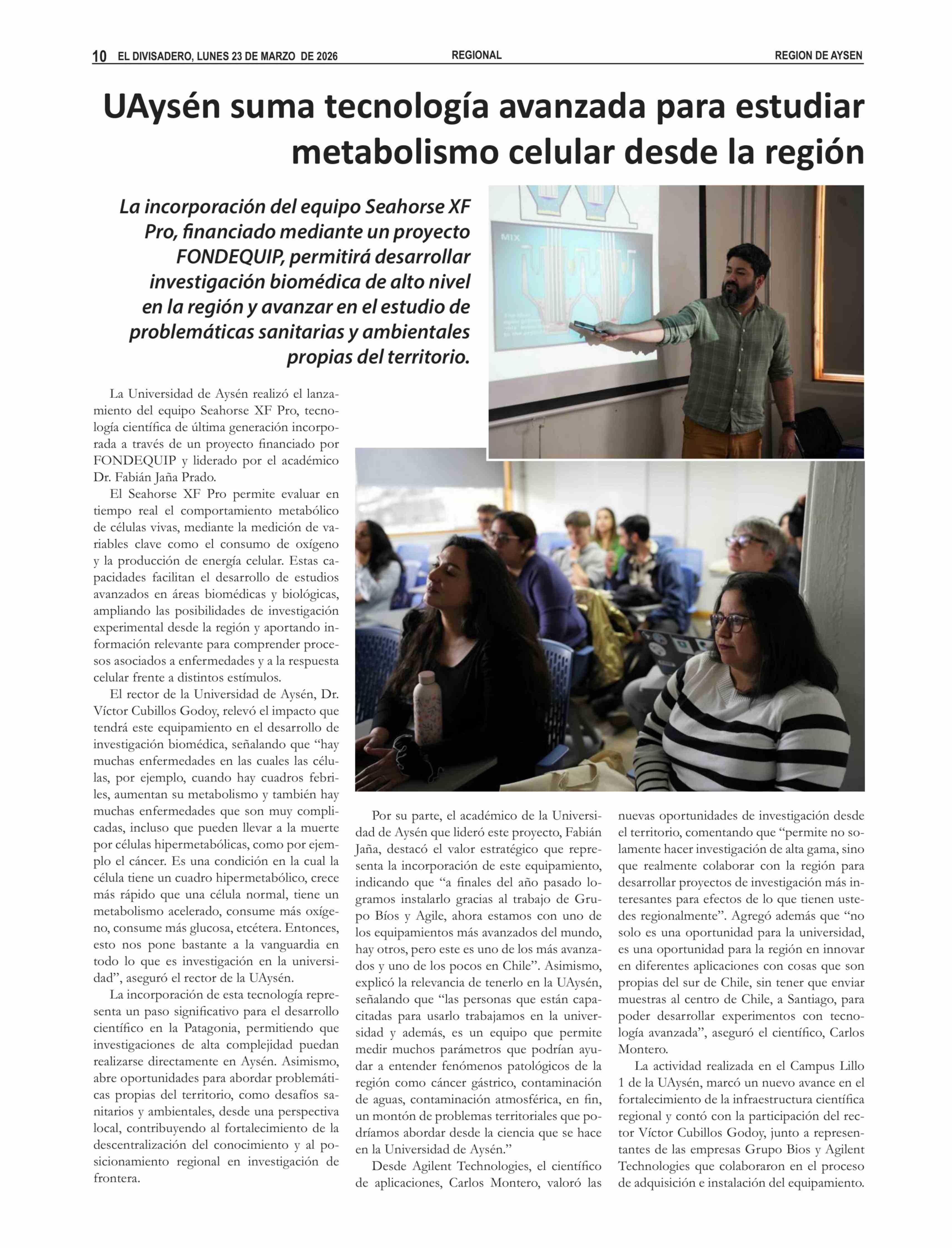 10 EL DIVISADERO, LUNES 23 DE MARZO DE 2026 REGIONAL REGION DE AYSEN

UAysén suma tecnología avanzada para estudiar metabolismo celular desde la región

La incorporación del equipo Seahorse XF Pro, financiado mediante un proyecto FONDEQUIP, permitirá desarrollar investigación biomédica de alto nivel en la región y avanzar en el estudio de problemáticas sanitarias y ambientales propias del territorio.

MIX

La Universidad de Aysén realizó el lanzamiento del equipo Seahorse XF Pro, tecnología científica de última generación incorporada a través de un proyecto financiado por FONDEQUIP y liderado por el académico Dr. Fabián Jaña Prado.

El Seahorse XF Pro permite evaluar en tiempo real el comportamiento metabólico de células vivas, mediante la medición de variables clave como el consumo de oxígeno y la producción de energía celular. Estas capacidades facilitan el desarrollo de estudios avanzados en áreas biomédicas y biológicas, ampliando las posibilidades de investigación experimental desde la región y aportando información relevante para comprender procesos asociados a enfermedades y a la respuesta celular frente a distintos estímulos.

El rector de la Universidad de Aysén, Dr. Víctor Cubillos Godoy, relevó el impacto que tendrá este equipamiento en el desarrollo de investigación biomédica, señalando que “hay muchas enfermedades en las cuales las células, por ejemplo, cuando hay cuadros febriles, aumentan su metabolismo y también hay muchas enfermedades que son muy complicadas, incluso que pueden llevar a la muerte por células hipermetabólicas, como por ejemplo el cáncer. Es una condición en la cual la célula tiene un cuadro hipermetabólico, crece más rápido que una célula normal, tiene un metabolismo acelerado, consume más oxígeno, consume más glucosa, etcétera. Entonces, esto nos pone bastante a la vanguardia en todo lo que es investigación en la universidad”, aseguró el rector de la UAysén.

La incorporación de esta tecnología representa un paso significativo para el desarrollo científico en la Patagonia, permitiendo que investigaciones de alta complejidad puedan realizarse directamente en Aysén. Asimismo, abre oportunidades para abordar problemáticas propias del territorio, como desafíos sanitarios y ambientales, desde una perspectiva local, contribuyendo al fortalecimiento de la descentralización del conocimiento y al posicionamiento regional en investigación de frontera.

Por su parte, el académico de la Universidad de Aysén que lideró este proyecto, Fabián Jaña, destacó el valor estratégico que representa la incorporación de este equipamiento, indicando que “a finales del año pasado logramos instalarlo gracias al trabajo de Grupo Bíos y Agile, ahora estamos con uno de los equipamientos más avanzados del mundo, hay otros, pero este es uno de los más avanzados y uno de los pocos en Chile”. Asimismo, explicó la relevancia de tenerlo en la UAysén, señalando que “las personas que están capacitadas para usarlo trabajamos en la universidad y además, es un equipo que permite medir muchos parámetros que podrían ayudar a entender fenómenos patológicos de la región como cáncer gástrico, contaminación de aguas, contaminación atmosférica, en fin, un montón de problemas territoriales que podríamos abordar desde la ciencia que se hace en la Universidad de Aysén.”

Desde Agilent Technologies, el científico de aplicaciones, Carlos Montero, valoró las nuevas oportunidades de investigación desde el territorio, comentando que “permite no solamente hacer investigación de alta gama, sino que realmente colaborar con la región para desarrollar proyectos de investigación más interesantes para efectos de lo que tienen ustedes regionalmente”. Agregó además que “no solo es una oportunidad para la universidad, es una oportunidad para la región en innovar en diferentes aplicaciones con cosas que son propias del sur de Chile, sin tener que enviar muestras al centro de Chile, a Santiago, para poder desarrollar experimentos con tecnología avanzada”, aseguró el científico, Carlos Montero.

La actividad realizada en el Campus Lillo 1 de la UAysén, marcó un nuevo avance en el fortalecimiento de la infraestructura científica regional y contó con la participación del rector Víctor Cubillos Godoy, junto a representantes de las empresas Grupo Bios y Agilent Technologies que colaboraron en el proceso de adquisición e instalación del equipamiento.